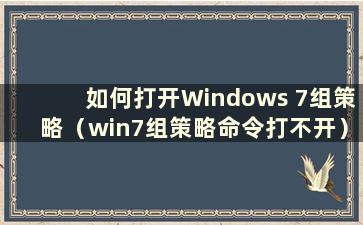 如何打开Windows 7组策略（win7组策略命令打不开）